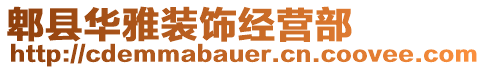 郫县华雅装饰经营部
http://cdemmabauer.cn.coovee.com